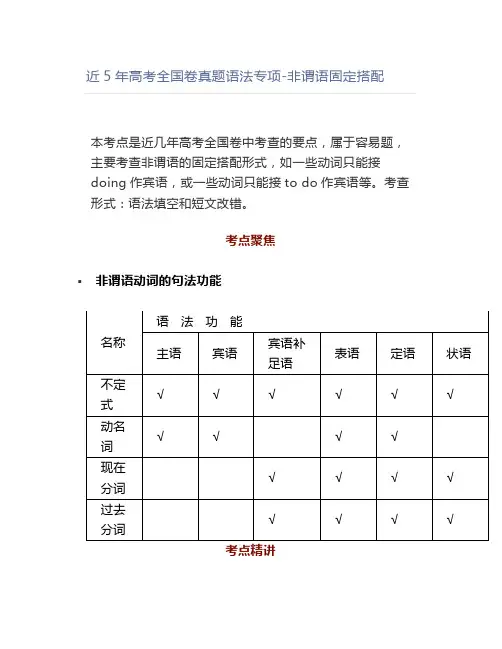 近 5 年高考全国卷真题语法专项-非谓语固定搭配

本考点是近几年高考全国卷中考查的要点，属于容易题，主要考查非谓语的固定搭配形式，如一些动词只能接 doing 作宾语，或一些动词只能接 to do 作宾语等。考查形式：语法填空和短文改错。

考点聚焦

▪ 非谓语动词的句法功能

| 名称 | 语 法 功 能 | | | | | |
|---|---|---|---|---|---|---|
| | 主语 | 宾语 | 宾语补足语 | 表语 | 定语 | 状语 |
| 不定式 | √ | √ | √ | √ | √ | √ |
| 动名词 | √ | √ | | √ | √ | |
| 现在分词 | | | √ | √ | √ | √ |
| 过去分词 | | | √ | √ | √ | √ |

考点精讲